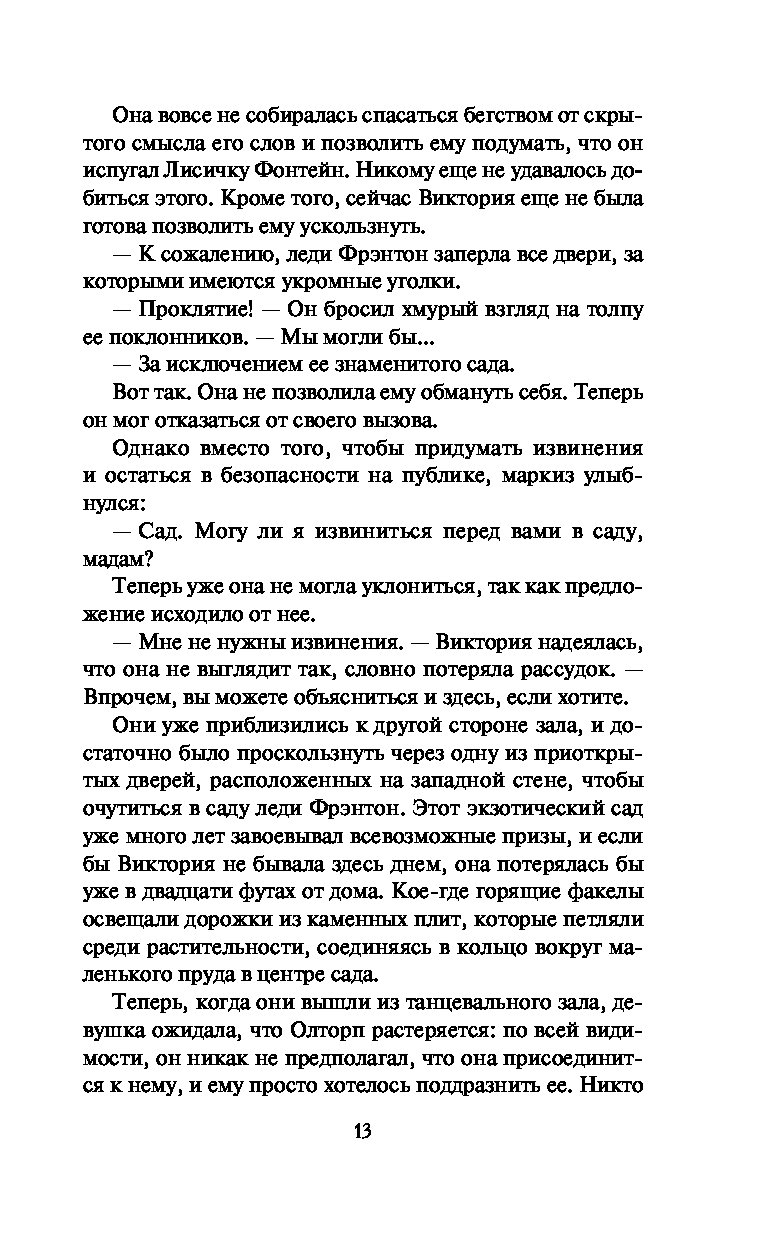 Она вовсе не собиралась спасаться бегством от скрытого смысла его слов и позволить ему подумать, что он испугал Лисичку Фонтейн. Никому еще не удавалось добиться этого. Кроме того, сейчас Виктория еще не была готова позволить ему ускользнуть.

— К сожалению, леди Фрэнтон заперла все двери, за которыми имеются укромные уголки.

— Проклятие! — Он бросил хмурый взгляд на толпу ее поклонников. — Мы могли бы...

— За исключением ее знаменитого сада.

Вот так. Она не позволила ему обмануть себя. Теперь он мог отказаться от своего вызова.

Однако вместо того, чтобы придумать извинения и остаться в безопасности на публике, маркиз улыбнулся:

— Сад. Могу ли я извиниться перед вами в саду, мадам?

Теперь уже она не могла уклониться, так как предложение исходило от нее.

— Мне не нужны извинения. — Виктория надеялась, что она не выглядит так, словно потеряла рассудок. — Впрочем, вы можете объясниться и здесь, если хотите.

Они уже приблизились к другой стороне зала, и достаточно было проскользнуть через одну из приоткрытых дверей, расположенных на западной стене, чтобы очутиться в саду леди Фрэнтон. Этот экзотический сад уже много лет завоевывал всевозможные призы, и если бы Виктория не бывала здесь днем, она потерялась бы уже в двадцати футах от дома. Кое-где горящие факелы освещали дорожки из каменных плит, которые петляли среди растительности, соединяясь в кольцо вокруг маленького пруда в центре сада.

Теперь, когда они вышли из танцевального зала, девушка ожидала, что Олторп растеряется: по всей видимости, он никак не предполагал, что она присоединится к нему, и ему просто хотелось поддразнить ее. Никто

13